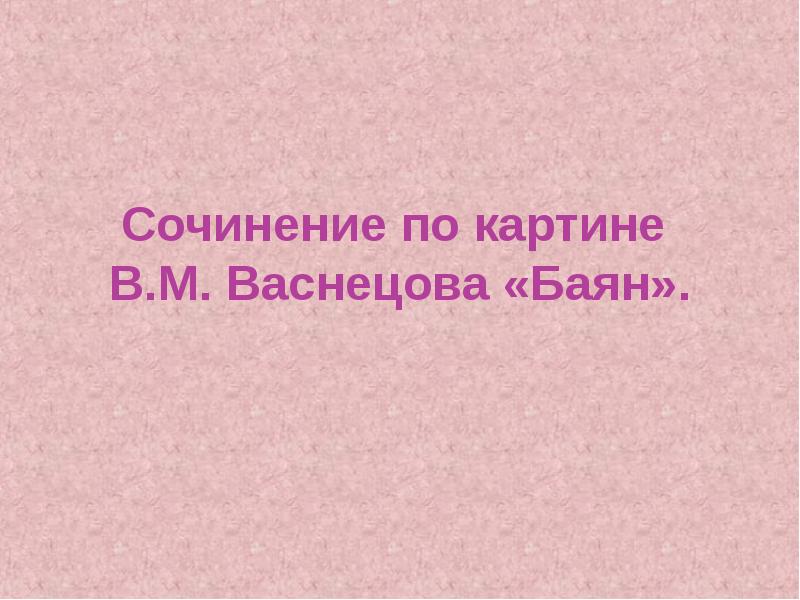 Сочинение по картине
В.М. Васнецова «Баян».